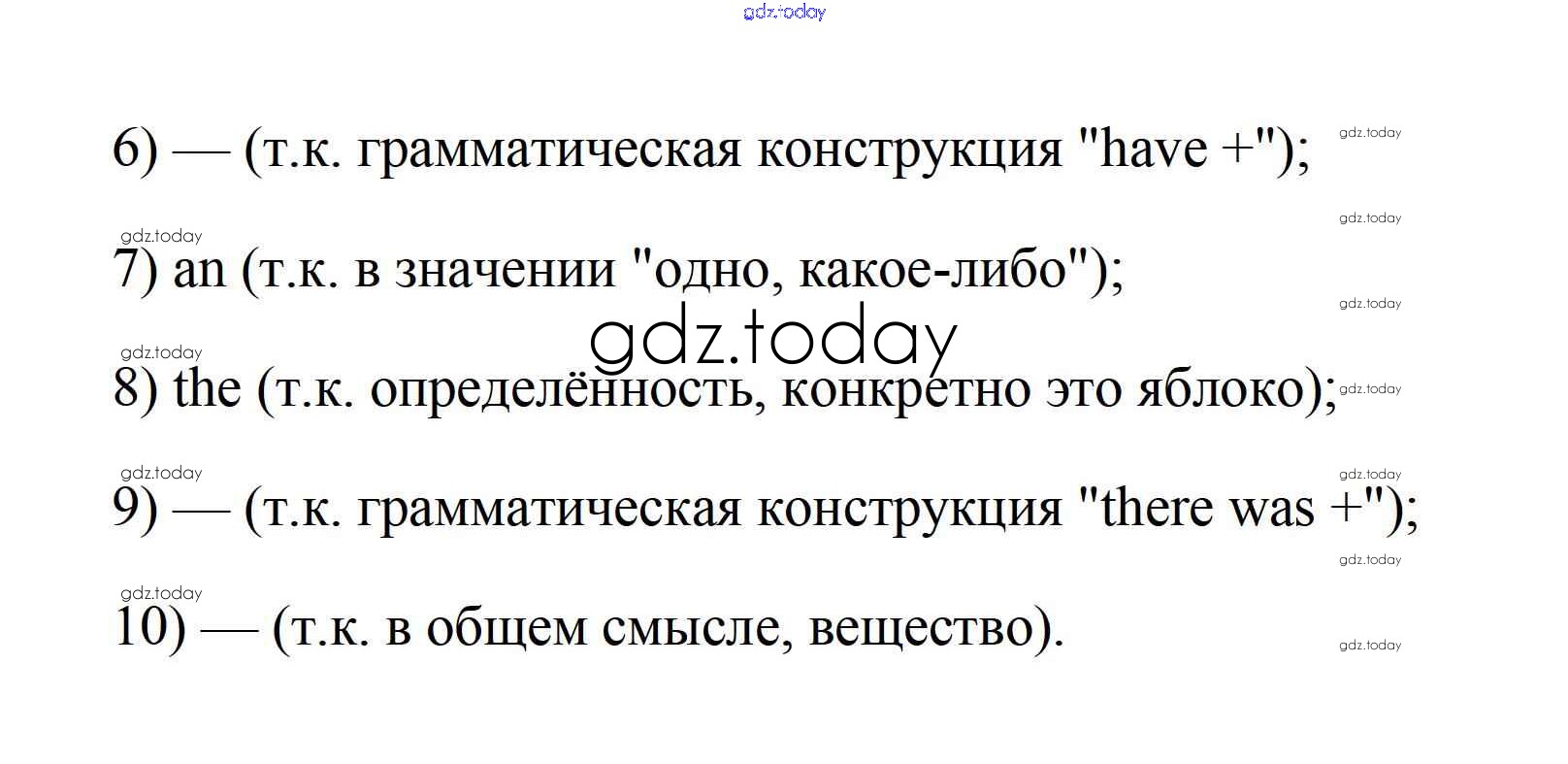 gdz.today

6) — (т.к. грамматическая конструкция "have +"); gdz.today

gdz.today

gdz.today

7) an (т.к. в значении "одно, какое-либо");

gdz.today

gdz.today

gdz.today

8) the (т.к. определённость, конкретно это яблоко); gdz.today

gdz.today

gdz.today

9) — (т.к. грамматическая конструкция "there was +");

gdz.today

gdz.today

10) — (т.к. в общем смысле, вещество).

gdz.today